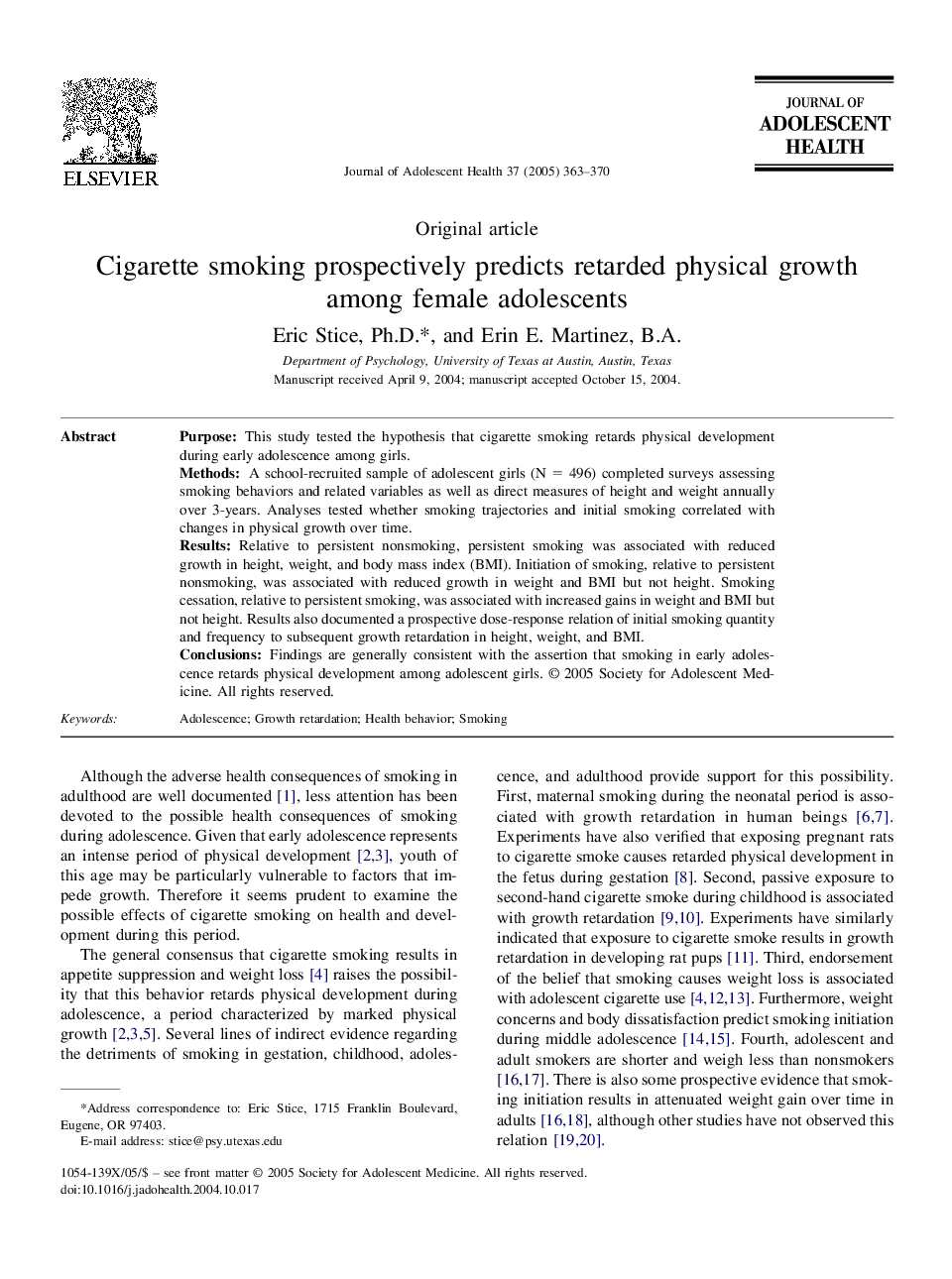 ELSEVIER

Journal of Adolescent Health 37 (2005) 363–370

JOURNAL OF
ADOLESCENT
HEALTH

Original article

Cigarette smoking prospectively predicts retarded physical growth among female adolescents

Eric Stice, Ph.D.*, and Erin E. Martinez, B.A.

Department of Psychology, University of Texas at Austin, Austin, Texas
Manuscript received April 9, 2004; manuscript accepted October 15, 2004.

Abstract

Purpose: This study tested the hypothesis that cigarette smoking retards physical development during early adolescence among girls.
Methods: A school-recruited sample of adolescent girls (N = 496) completed surveys assessing smoking behaviors and related variables as well as direct measures of height and weight annually over 3-years. Analyses tested whether smoking trajectories and initial smoking correlated with changes in physical growth over time.
Results: Relative to persistent nonsmoking, persistent smoking was associated with reduced growth in height, weight, and body mass index (BMI). Initiation of smoking, relative to persistent nonsmoking, was associated with reduced growth in weight and BMI but not height. Smoking cessation, relative to persistent smoking, was associated with increased gains in weight and BMI but not height. Results also documented a prospective dose-response relation of initial smoking quantity and frequency to subsequent growth retardation in height, weight, and BMI.
Conclusions: Findings are generally consistent with the assertion that smoking in early adolescence retards physical development among adolescent girls. © 2005 Society for Adolescent Medicine. All rights reserved.

Keywords: Adolescence; Growth retardation; Health behavior; Smoking

Although the adverse health consequences of smoking in adulthood are well documented [1], less attention has been devoted to the possible health consequences of smoking during adolescence. Given that early adolescence represents an intense period of physical development [2,3], youth of this age may be particularly vulnerable to factors that impede growth. Therefore it seems prudent to examine the possible effects of cigarette smoking on health and development during this period.

The general consensus that cigarette smoking results in appetite suppression and weight loss [4] raises the possibility that this behavior retards physical development during adolescence, a period characterized by marked physical growth [2,3,5]. Several lines of indirect evidence regarding the detriments of smoking in gestation, childhood, adolescence, and adulthood provide support for this possibility. First, maternal smoking during the neonatal period is associated with growth retardation in human beings [6,7]. Experiments have also verified that exposing pregnant rats to cigarette smoke causes retarded physical development in the fetus during gestation [8]. Second, passive exposure to second-hand cigarette smoke during childhood is associated with growth retardation [9,10]. Experiments have similarly indicated that exposure to cigarette smoke results in growth retardation in developing rat pups [11]. Third, endorsement of the belief that smoking causes weight loss is associated with adolescent cigarette use [4,12,13]. Furthermore, weight concerns and body dissatisfaction predict smoking initiation during middle adolescence [14,15]. Fourth, adolescent and adult smokers are shorter and weigh less than nonsmokers [16,17]. There is also some prospective evidence that smoking initiation results in attenuated weight gain over time in adults [16,18], although other studies have not observed this relation [19,20].

*Address correspondence to: Eric Stice, 1715 Franklin Boulevard, Eugene, OR 97403.
E-mail address: stice@psy.utexas.edu

1054-139X/05/$ – see front matter © 2005 Society for Adolescent Medicine. All rights reserved.
doi:10.1016/j.jadohealth.2004.10.017